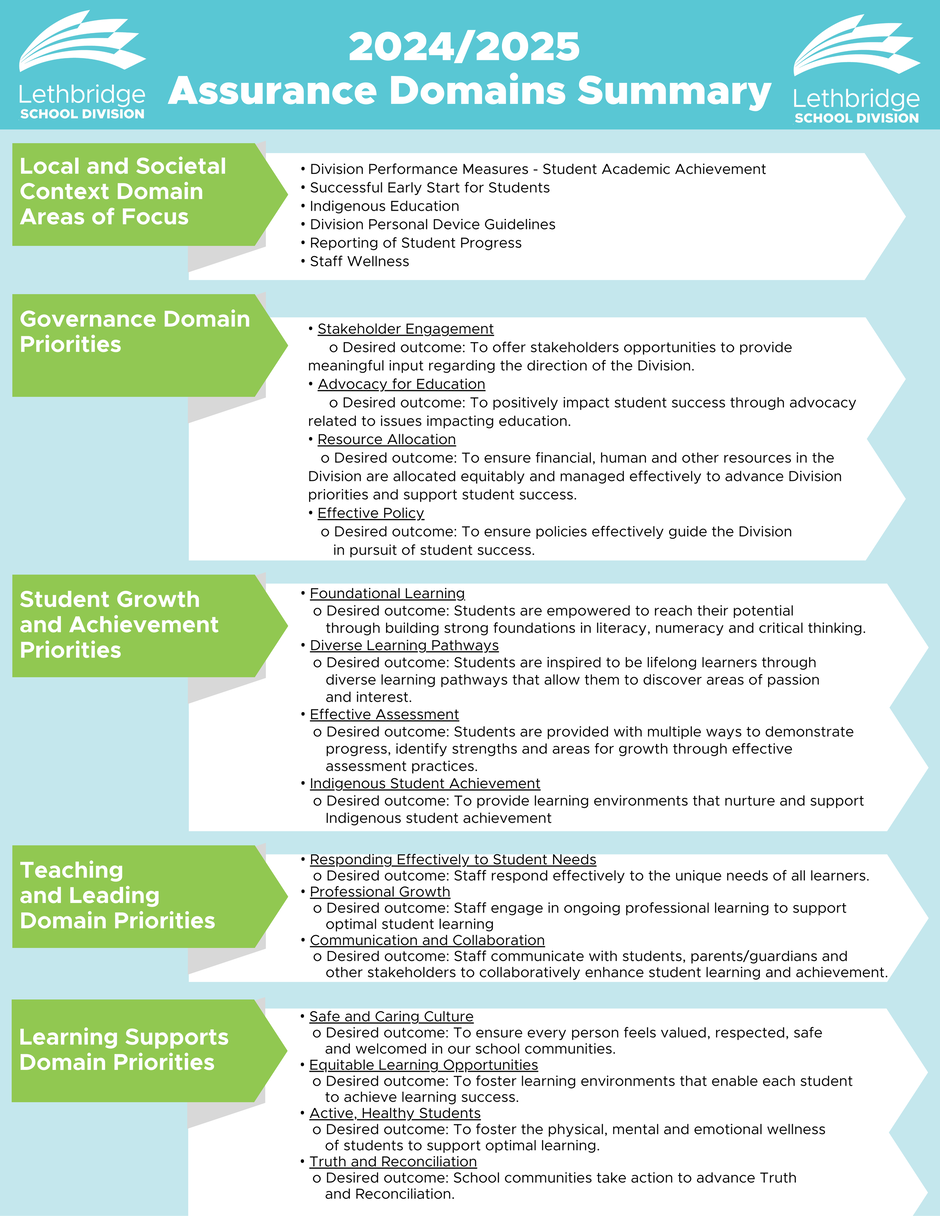 Lethbridge SCHOOL DIVISION

2024/2025
Assurance Domains Summary

Lethbridge SCHOOL DIVISION

Local and Societal Context Domain Areas of Focus

• Division Performance Measures - Student Academic Achievement
• Successful Early Start for Students
• Indigenous Education
• Division Personal Device Guidelines
• Reporting of Student Progress
• Staff Wellness

Governance Domain Priorities

• Stakeholder Engagement
o Desired outcome: To offer stakeholders opportunities to provide meaningful input regarding the direction of the Division.
• Advocacy for Education
o Desired outcome: To positively impact student success through advocacy related to issues impacting education.
• Resource Allocation
o Desired outcome: To ensure financial, human and other resources in the Division are allocated equitably and managed effectively to advance Division priorities and support student success.
• Effective Policy
o Desired outcome: To ensure policies effectively guide the Division in pursuit of student success.

Student Growth and Achievement Priorities

• Foundational Learning
o Desired outcome: Students are empowered to reach their potential through building strong foundations in literacy, numeracy and critical thinking.
• Diverse Learning Pathways
o Desired outcome: Students are inspired to be lifelong learners through diverse learning pathways that allow them to discover areas of passion and interest.
• Effective Assessment
o Desired outcome: Students are provided with multiple ways to demonstrate progress, identify strengths and areas for growth through effective assessment practices.
• Indigenous Student Achievement
o Desired outcome: To provide learning environments that nurture and support Indigenous student achievement

Teaching and Leading Domain Priorities

• Responding Effectively to Student Needs
o Desired outcome: Staff respond effectively to the unique needs of all learners.
• Professional Growth
o Desired outcome: Staff engage in ongoing professional learning to support optimal student learning
• Communication and Collaboration
o Desired outcome: Staff communicate with students, parents/guardians and other stakeholders to collaboratively enhance student learning and achievement.

Learning Supports Domain Priorities

• Safe and Caring Culture
o Desired outcome: To ensure every person feels valued, respected, safe and welcomed in our school communities.
• Equitable Learning Opportunities
o Desired outcome: To foster learning environments that enable each student to achieve learning success.
• Active, Healthy Students
o Desired outcome: To foster the physical, mental and emotional wellness of students to support optimal learning.
• Truth and Reconciliation
o Desired outcome: School communities take action to advance Truth and Reconciliation.